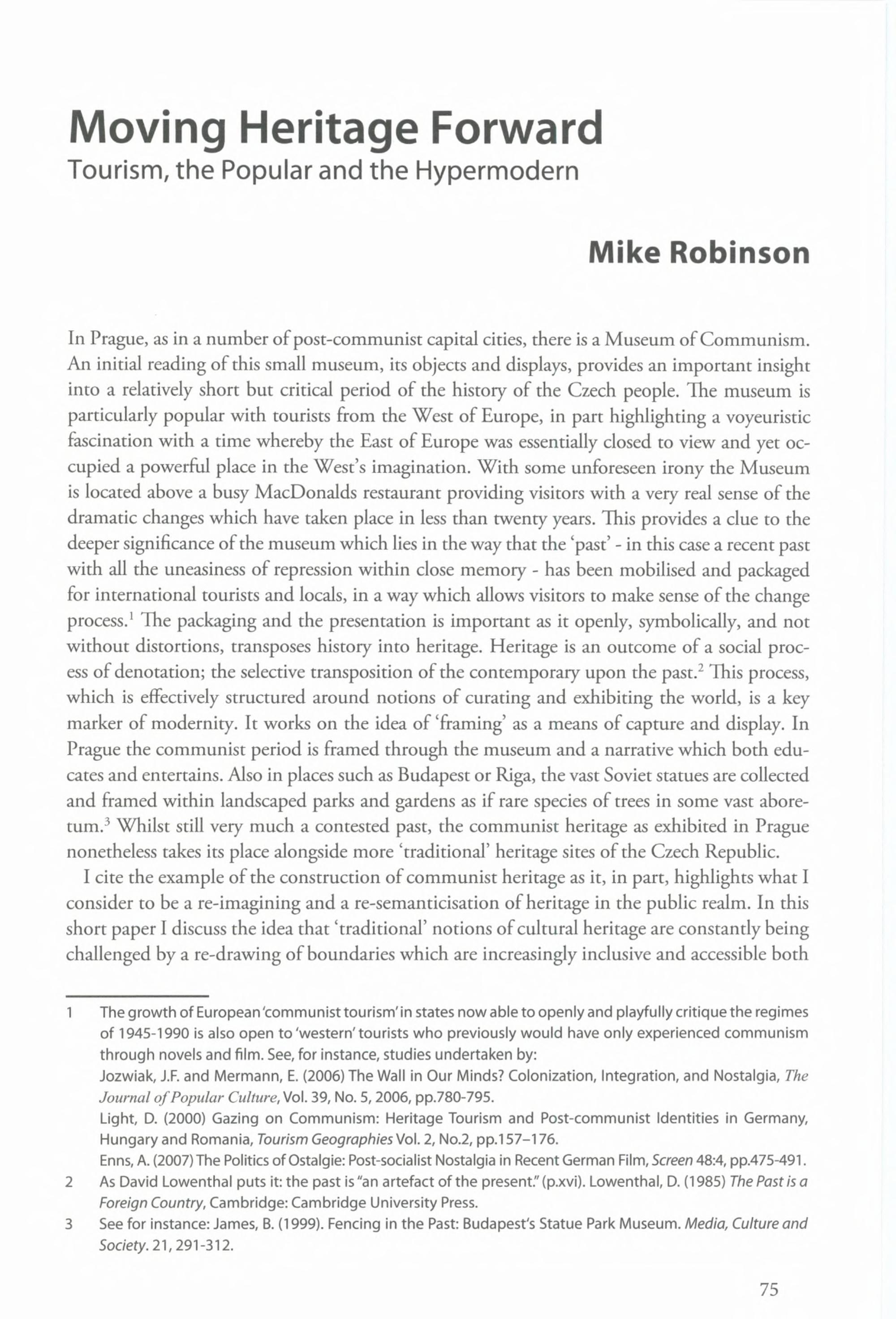 Moving Heritage Forward
Tourism, the Popular and the Hypermodern

Mike Robinson

In Prague, as in a number of post-communist capital cities, there is a Museum of Communism. An initial reading of this small museum, its objects and displays, provides an important insight into a relatively short but critical period of the history of the Czech people. The museum is particularly popular with tourists from the West of Europe, in part highlighting a voyeuristic fascination with a time whereby the East of Europe was essentially closed to view and yet occupied a powerful place in the West's imagination. With some unforeseen irony the Museum is located above a busy MacDonalds restaurant providing visitors with a very real sense of the dramatic changes which have taken place in less than twenty years. This provides a clue to the deeper significance of the museum which lies in the way that the 'past' - in this case a recent past with all the uneasiness of repression within close memory - has been mobilised and packaged for international tourists and locals, in a way which allows visitors to make sense of the change process.$^1$ The packaging and the presentation is important as it openly, symbolically, and not without distortions, transposes history into heritage. Heritage is an outcome of a social process of denotation; the selective transposition of the contemporary upon the past.$^2$ This process, which is effectively structured around notions of curating and exhibiting the world, is a key marker of modernity. It works on the idea of 'framing' as a means of capture and display. In Prague the communist period is framed through the museum and a narrative which both educates and entertains. Also in places such as Budapest or Riga, the vast Soviet statues are collected and framed within landscaped parks and gardens as if rare species of trees in some vast aboretum.$^3$ Whilst still very much a contested past, the communist heritage as exhibited in Prague nonetheless takes its place alongside more 'traditional' heritage sites of the Czech Republic.

I cite the example of the construction of communist heritage as it, in part, highlights what I consider to be a re-imagining and a re-semanticisation of heritage in the public realm. In this short paper I discuss the idea that 'traditional' notions of cultural heritage are constantly being challenged by a re-drawing of boundaries which are increasingly inclusive and accessible both

1 The growth of European 'communist tourism' in states now able to openly and playfully critique the regimes of 1945-1990 is also open to 'western' tourists who previously would have only experienced communism through novels and film. See, for instance, studies undertaken by:
Jozwiak, J.F. and Mermann, E. (2006) The Wall in Our Minds? Colonization, Integration, and Nostalgia, The Journal of Popular Culture, Vol. 39, No. 5, 2006, pp.780-795.
Light, D. (2000) Gazing on Communism: Heritage Tourism and Post-communist Identities in Germany, Hungary and Romania, Tourism Geographies Vol. 2, No.2, pp.157–176.
Enns, A. (2007) The Politics of Ostalgie: Post-socialist Nostalgia in Recent German Film, Screen 48:4, pp.475-491.
2 As David Lowenthal puts it: the past is "an artefact of the present." (p.xvi). Lowenthal, D. (1985) The Past is a Foreign Country, Cambridge: Cambridge University Press.
3 See for instance: James, B. (1999). Fencing in the Past: Budapest's Statue Park Museum. Media, Culture and Society. 21, 291-312.

75